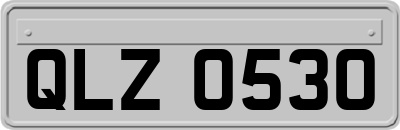 QLZ 0530